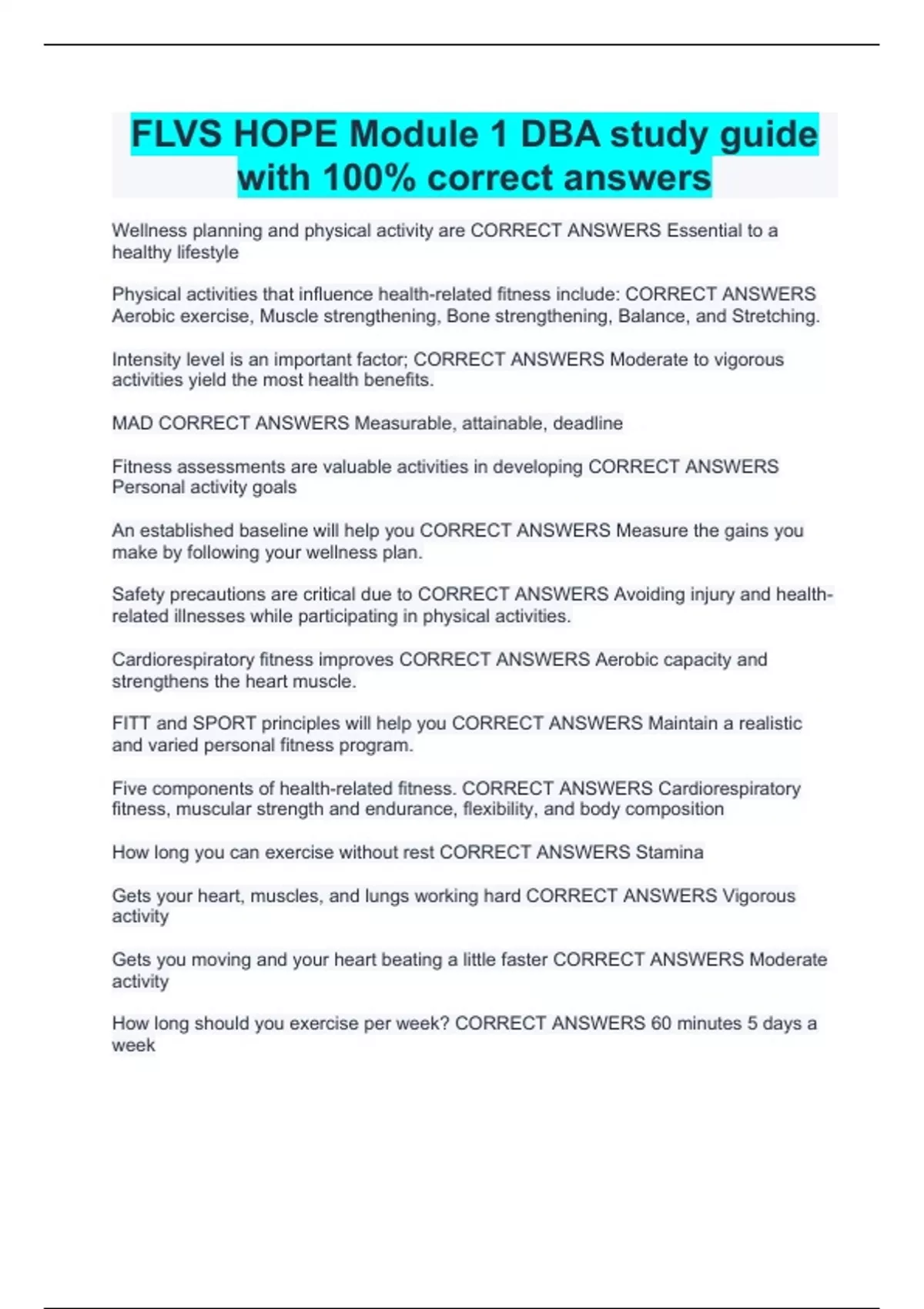 FLVS HOPE Module 1 DBA study guide with 100% correct answers

Wellness planning and physical activity are CORRECT ANSWERS Essential to a healthy lifestyle

Physical activities that influence health-related fitness include: CORRECT ANSWERS Aerobic exercise, Muscle strengthening, Bone strengthening, Balance, and Stretching.

Intensity level is an important factor; CORRECT ANSWERS Moderate to vigorous activities yield the most health benefits.

MAD CORRECT ANSWERS Measurable, attainable, deadline

Fitness assessments are valuable activities in developing CORRECT ANSWERS Personal activity goals

An established baseline will help you CORRECT ANSWERS Measure the gains you make by following your wellness plan.

Safety precautions are critical due to CORRECT ANSWERS Avoiding injury and health-related illnesses while participating in physical activities.

Cardiorespiratory fitness improves CORRECT ANSWERS Aerobic capacity and strengthens the heart muscle.

FITT and SPORT principles will help you CORRECT ANSWERS Maintain a realistic and varied personal fitness program.

Five components of health-related fitness. CORRECT ANSWERS Cardiorespiratory fitness, muscular strength and endurance, flexibility, and body composition

How long you can exercise without rest CORRECT ANSWERS Stamina

Gets your heart, muscles, and lungs working hard CORRECT ANSWERS Vigorous activity

Gets you moving and your heart beating a little faster CORRECT ANSWERS Moderate activity

How long should you exercise per week? CORRECT ANSWERS 60 minutes 5 days a week